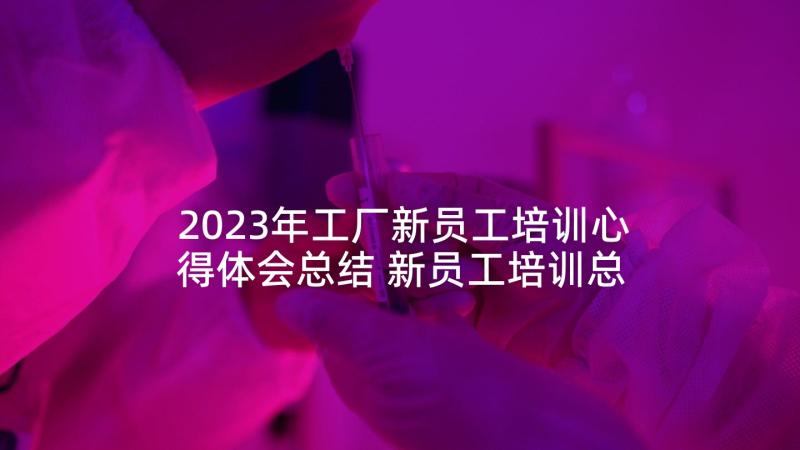 2023年工厂新员工培训心得体会总结 新员工培训总